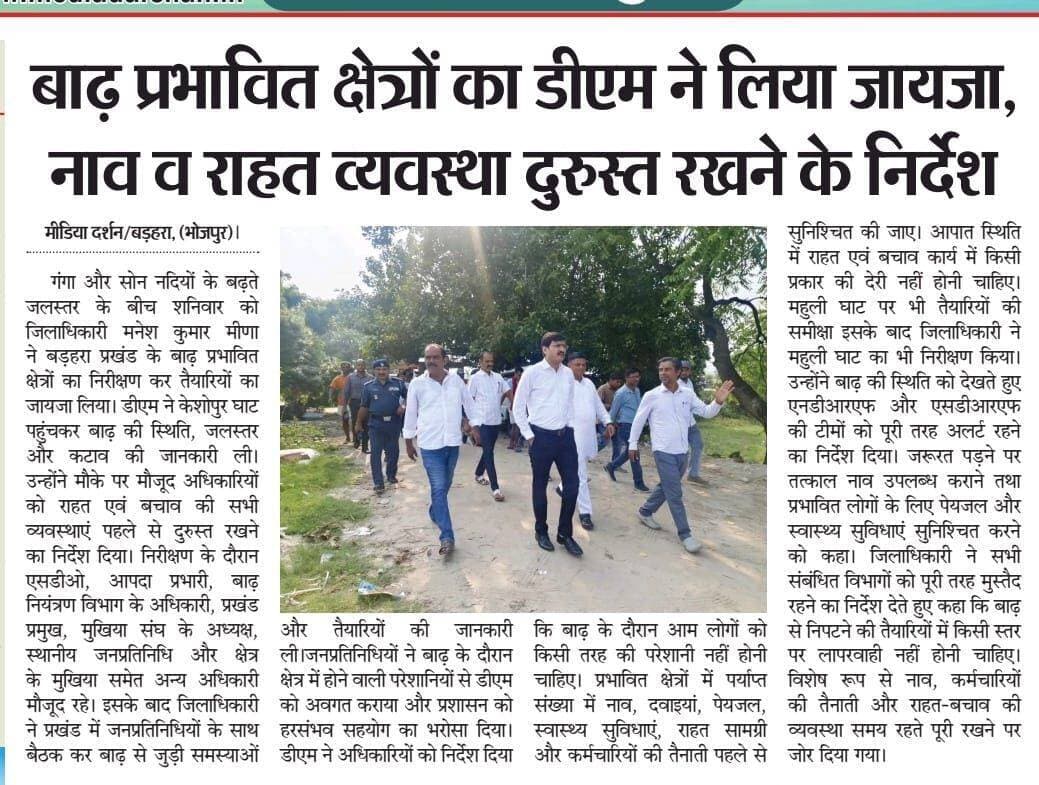 बाढ़ प्रभावित क्षेत्रों का डीएम ने लिया जायजा, नाव व राहत व्यवस्था दुरुस्त रखने के निर्देश

मीडिया दर्शन/बड़हरा, (भोजपुर)।

गंगा और सोन नदियों के बढ़ते जलस्तर के बीच शनिवार को जिलाधिकारी मनेश कुमार मीणा ने बड़हरा प्रखंड के बाढ़ प्रभावित क्षेत्रों का निरीक्षण कर तैयारियों का जायजा लिया। डीएम ने केशोपुर घाट पहुंचकर बाढ़ की स्थिति, जलस्तर और कटाव की जानकारी ली। उन्होंने मौके पर मौजूद अधिकारियों को राहत एवं बचाव की सभी व्यवस्थाएं पहले से दुरुस्त रखने का निर्देश दिया। निरीक्षण के दौरान एसडीओ, आपदा प्रभारी, बाढ़ नियंत्रण विभाग के अधिकारी, प्रखंड प्रमुख, मुखिया संघ के अध्यक्ष, स्थानीय जनप्रतिनिधि और क्षेत्र के मुखिया समेत अन्य अधिकारी मौजूद रहे। इसके बाद जिलाधिकारी ने प्रखंड में जनप्रतिनिधियों के साथ बैठक कर बाढ़ से जुड़ी समस्याओं और तैयारियों की जानकारी ली।जनप्रतिनिधियों ने बाढ़ के दौरान क्षेत्र में होने वाली परेशानियों से डीएम को अवगत कराया और प्रशासन को हरसंभव सहयोग का भरोसा दिया। डीएम ने अधिकारियों को निर्देश दिया कि बाढ़ के दौरान आम लोगों को किसी तरह की परेशानी नहीं होनी चाहिए। प्रभावित क्षेत्रों में पर्याप्त संख्या में नाव, दवाइयां, पेयजल, स्वास्थ्य सुविधाएं, राहत सामग्री और कर्मचारियों की तैनाती पहले से सुनिश्चित की जाए। आपात स्थिति में राहत एवं बचाव कार्य में किसी प्रकार की देरी नहीं होनी चाहिए। महुली घाट पर भी तैयारियों की समीक्षा इसके बाद जिलाधिकारी ने महुली घाट का भी निरीक्षण किया। उन्होंने बाढ़ की स्थिति को देखते हुए एनडीआरएफ और एसडीआरएफ की टीमों को पूरी तरह अलर्ट रहने का निर्देश दिया। जरूरत पड़ने पर तत्काल नाव उपलब्ध कराने तथा प्रभावित लोगों के लिए पेयजल और स्वास्थ्य सुविधाएं सुनिश्चित करने को कहा। जिलाधिकारी ने सभी संबंधित विभागों को पूरी तरह मुस्तैद रहने का निर्देश देते हुए कहा कि बाढ़ से निपटने की तैयारियों में किसी स्तर पर लापरवाही नहीं होनी चाहिए। विशेष रूप से नाव, कर्मचारियों की तैनाती और राहत-बचाव की व्यवस्था समय रहते पूरी रखने पर जोर दिया गया।